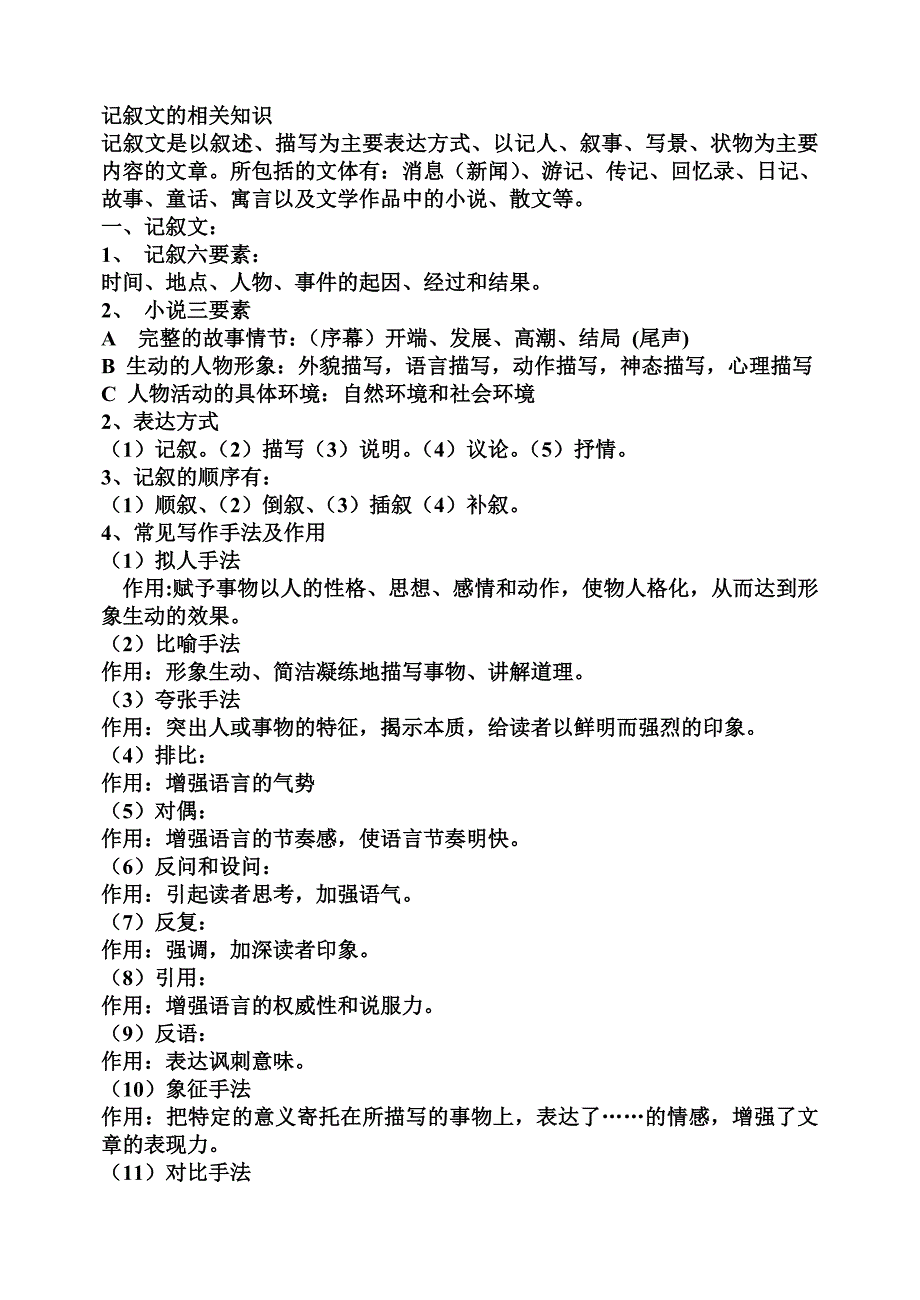 记叙文的相关知识
记叙文是以叙述、描写为主要表达方式、以记人、叙事、写景、状物为主要内容的文章。所包括的文体有：消息（新闻）、游记、传记、回忆录、日记、故事、童话、寓言以及文学作品中的小说、散文等。
一、记叙文：
1、 记叙六要素：
时间、地点、人物、事件的起因、经过和结果。
2、 小说三要素
A 完整的故事情节：（序幕）开端、发展、高潮、结局 (尾声)
B 生动的人物形象：外貌描写，语言描写，动作描写，神态描写，心理描写
C 人物活动的具体环境：自然环境和社会环境
2、表达方式
（1）记叙。（2）描写（3）说明。（4）议论。（5）抒情。
3、记叙的顺序有：
（1）顺叙、（2）倒叙、（3）插叙（4）补叙。
4、常见写作手法及作用
（1）拟人手法
作用:赋予事物以人的性格、思想、感情和动作，使物人格化，从而达到形象生动的效果。
（2）比喻手法
作用：形象生动、简洁凝练地描写事物、讲解道理。
（3）夸张手法
作用：突出人或事物的特征，揭示本质，给读者以鲜明而强烈的印象。
（4）排比：
作用：增强语言的气势
（5）对偶：
作用：增强语言的节奏感，使语言节奏明快。
（6）反问和设问：
作用：引起读者思考，加强语气。
（7）反复：
作用：强调，加深读者印象。
（8）引用：
作用：增强语言的权威性和说服力。
（9）反语：
作用：表达讽刺意味。
（10）象征手法
作用：把特定的意义寄托在所描写的事物上，表达了……的情感，增强了文章的表现力。
（11）对比手法